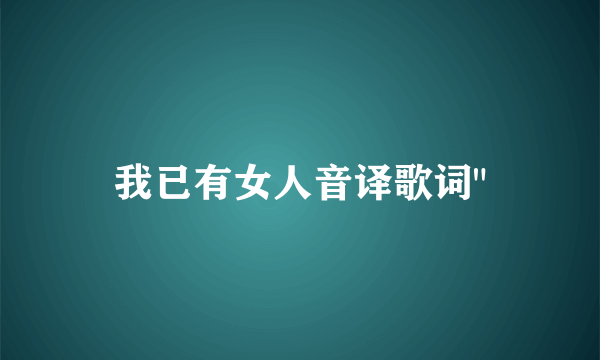 我已有女人音译歌词"